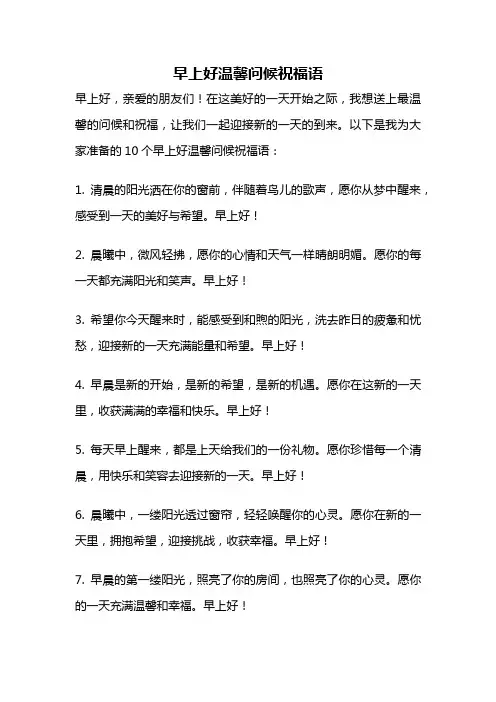 早上好温馨问候祝福语

早上好，亲爱的朋友们！在这美好的一天开始之际，我想送上最温馨的问候和祝福，让我们一起迎接新的一天的到来。以下是我为大家准备的 10 个早上好温馨问候祝福语：

1. 清晨的阳光洒在你的窗前，伴随着鸟儿的歌声，愿你从梦中醒来，感受到一天的美好与希望。早上好！

2. 晨曦中，微风轻拂，愿你的心情和天气一样晴朗明媚。愿你的每一天都充满阳光和笑声。早上好！

3. 希望你今天醒来时，能感受到和煦的阳光，洗去昨日的疲惫和忧愁，迎接新的一天充满能量和希望。早上好！

4. 早晨是新的开始，是新的希望，是新的机遇。愿你在这新的一天里，收获满满的幸福和快乐。早上好！

5. 每天早上醒来，都是上天给我们的一份礼物。愿你珍惜每一个清晨，用快乐和笑容去迎接新的一天。早上好！

6. 晨曦中，一缕阳光透过窗帘，轻轻唤醒你的心灵。愿你在新的一天里，拥抱希望，迎接挑战，收获幸福。早上好！

7. 早晨的第一缕阳光，照亮了你的房间，也照亮了你的心灵。愿你的一天充满温馨和幸福。早上好！